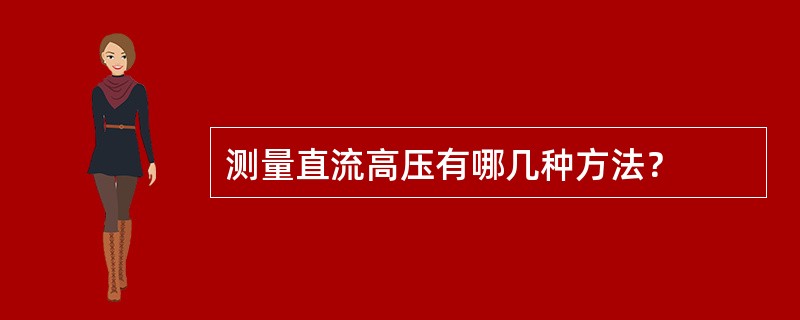 测量直流高压有哪几种方法?